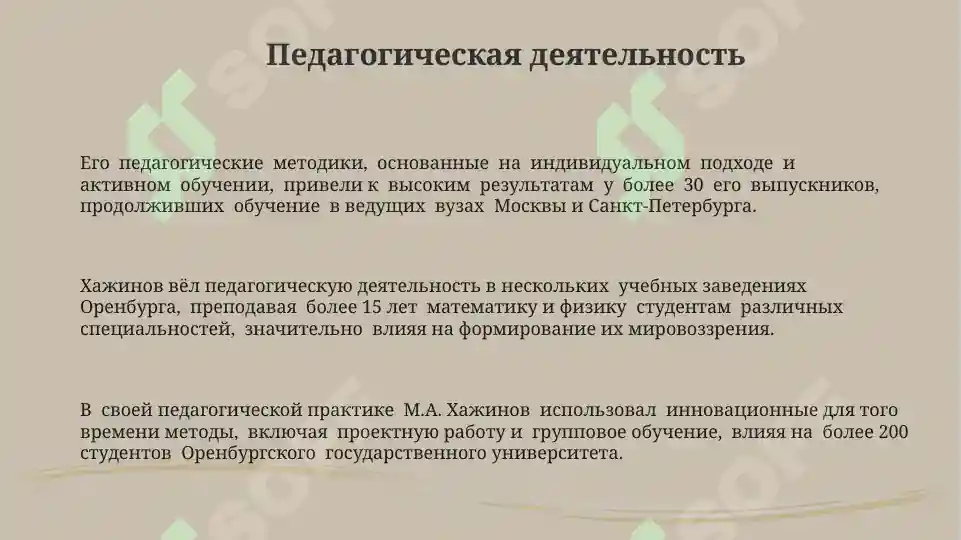 Педагогическая деятельность

Его педагогические методики, основанные на индивидуальном подходе и активном обучении, привели к высоким результатам у более 30 его выпускников, продолживших обучение в ведущих вузах Москвы и Санкт-Петербурга.

Хажинов вёл педагогическую деятельность в нескольких учебных заведениях Оренбурга, преподавая более 15 лет математику и физику студентам различных специальностей, значительно влияя на формирование их мировоззрения.

В своей педагогической практике М.А. Хажинов использовал инновационные для того времени методы, включая проектную работу и групповое обучение, влияя на более 200 студентов Оренбургского государственного университета.